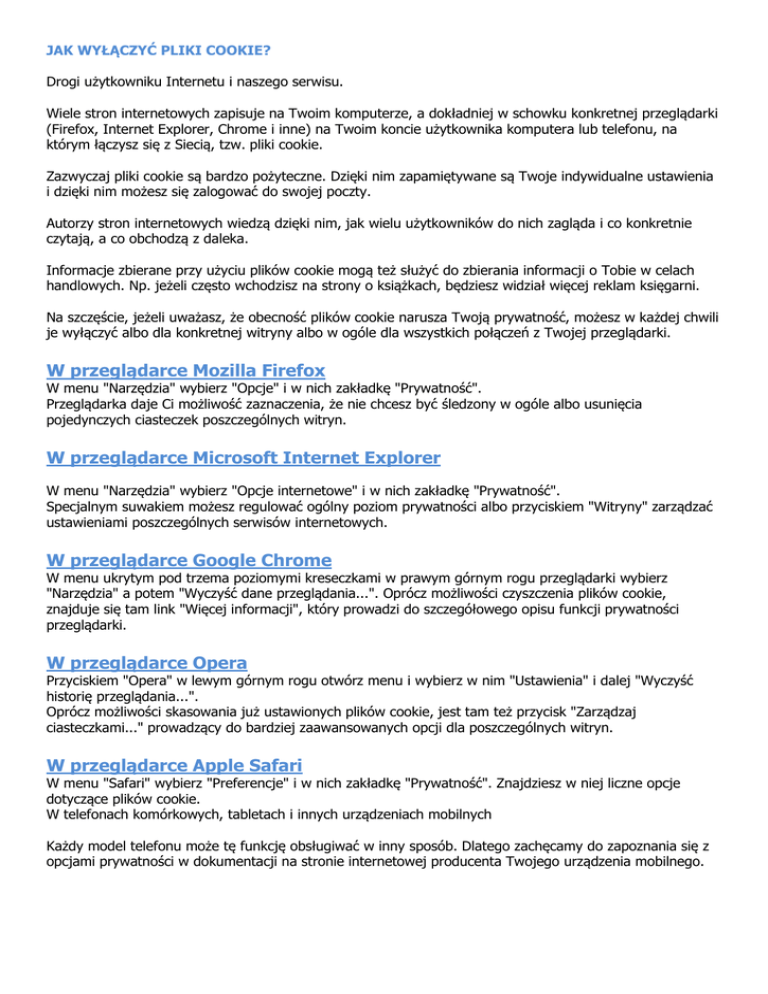 JAK WYŁĄCZYĆ PLIKI COOKIE?

Drogi użytkowniku Internetu i naszego serwisu.

Wiele stron internetowych zapisuje na Twoim komputerze, a dokładniej w schowku konkretnej przeglądarki (Firefox, Internet Explorer, Chrome i inne) na Twoim koncie użytkownika komputera lub telefonu, na którym łączysz się z Siecią, tzw. pliki cookie.

Zazwyczaj pliki cookie są bardzo pożyteczne. Dzięki nim zapamiętywane są Twoje indywidualne ustawienia i dzięki nim możesz się zalogować do swojej poczty.

Autorzy stron internetowych wiedzą dzięki nim, jak wielu użytkowników do nich zagląda i co konkretnie czytają, a co obchodzą z daleka.

Informacje zbierane przy użyciu plików cookie mogą też służyć do zbierania informacji o Tobie w celach handlowych. Np. jeżeli często wchodzisz na strony o książkach, będziesz widział więcej reklam księgarni.

Na szczęście, jeżeli uważasz, że obecność plików cookie narusza Twoją prywatność, możesz w każdej chwili je wyłączyć albo dla konkretnej witryny albo w ogóle dla wszystkich połączeń z Twojej przeglądarki.

W przeglądarce Mozilla Firefox
W menu "Narzędzia" wybierz "Opcje" i w nich zakładkę "Prywatność".
Przeglądarka daje Ci możliwość zaznaczenia, że nie chcesz być śledzony w ogóle albo usunięcia pojedynczych ciasteczek poszczególnych witryn.

W przeglądarce Microsoft Internet Explorer

W menu "Narzędzia" wybierz "Opcje internetowe" i w nich zakładkę "Prywatność".
Specjalnym suwakiem możesz regulować ogólny poziom prywatności albo przyciskiem "Witryny" zarządzać ustawieniami poszczególnych serwisów internetowych.

W przeglądarce Google Chrome
W menu ukrytym pod trzema poziomymi kreseczkami w prawym górnym rogu przeglądarki wybierz "Narzędzia" a potem "Wyczyść dane przeglądania...". Oprócz możliwości czyszczenia plików cookie, znajduje się tam link "Więcej informacji", który prowadzi do szczegółowego opisu funkcji prywatności przeglądarki.

W przeglądarce Opera
Przyciskiem "Opera" w lewym górnym rogu otwórz menu i wybierz w nim "Ustawienia" i dalej "Wyczyść historię przeglądania...".
Oprócz możliwości skasowania już ustawionych plików cookie, jest tam też przycisk "Zarządzaj ciasteczkami..." prowadzący do bardziej zaawansowanych opcji dla poszczególnych witryn.

W przeglądarce Apple Safari
W menu "Safari" wybierz "Preferencje" i w nich zakładkę "Prywatność". Znajdziesz w niej liczne opcje dotyczące plików cookie.
W telefonach komórkowych, tabletach i innych urządzeniach mobilnych

Każdy model telefonu może tę funkcję obsługiwać w inny sposób. Dlatego zachęcamy do zapoznania się z opcjami prywatności w dokumentacji na stronie internetowej producenta Twojego urządzenia mobilnego.